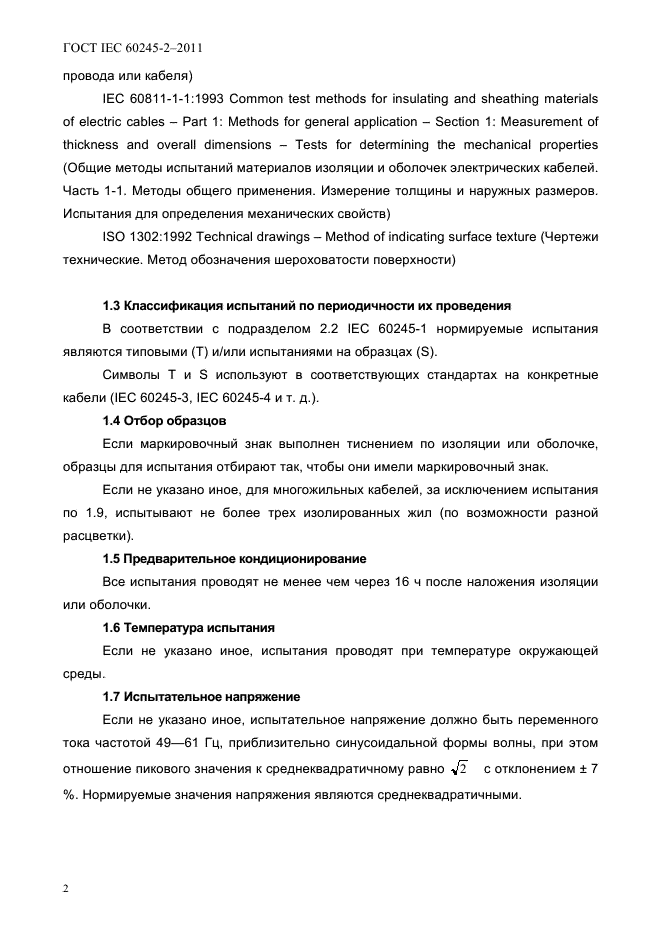 ГОСТ IEC 60245-2–2011

провода или кабеля)

IEC 60811-1-1:1993 Common test methods for insulating and sheathing materials of electric cables – Part 1: Methods for general application – Section 1: Measurement of thickness and overall dimensions – Tests for determining the mechanical properties (Общие методы испытаний материалов изоляции и оболочек электрических кабелей. Часть 1-1. Методы общего применения. Измерение толщины и наружных размеров. Испытания для определения механических свойств)

ISO 1302:1992 Technical drawings – Method of indicating surface texture (Чертежи технические. Метод обозначения шероховатости поверхности)

1.3 Классификация испытаний по периодичности их проведения

В соответствии с подразделом 2.2 IEC 60245-1 нормируемые испытания являются типовыми (T) и/или испытаниями на образцах (S).

Символы T и S используют в соответствующих стандартах на конкретные кабели (IEC 60245-3, IEC 60245-4 и т. д.).

1.4 Отбор образцов

Если маркировочный знак выполнен тиснением по изоляции или оболочке, образцы для испытания отбирают так, чтобы они имели маркировочный знак.

Если не указано иное, для многожильных кабелей, за исключением испытания по 1.9, испытывают не более трех изолированных жил (по возможности разной расцветки).

1.5 Предварительное кондиционирование

Все испытания проводят не менее чем через 16 ч после наложения изоляции или оболочки.

1.6 Температура испытания

Если не указано иное, испытания проводят при температуре окружающей среды.

1.7 Испытательное напряжение

Если не указано иное, испытательное напряжение должно быть переменного тока частотой 49—61 Гц, приблизительно синусоидальной формы волны, при этом отношение пикового значения к среднеквадратичному равно $\sqrt{2}$ с отклонением ± 7 %. Нормируемые значения напряжения являются среднеквадратичными.

2